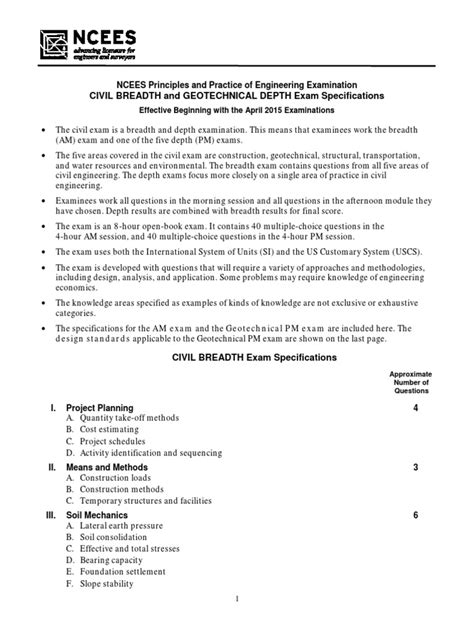 NCEES
advancing licensure for engineers and surveyors

NCEES Principles and Practice of Engineering Examination
CIVIL BREADTH and GEOTECHNICAL DEPTH Exam Specifications
Effective Beginning with the April 2015 Examinations

• The civil exam is a breadth and depth examination. This means that examinees work the breadth (AM) exam and one of the five depth (PM) exams.

• The five areas covered in the civil exam are construction, geotechnical, structural, transportation, and water resources and environmental. The breadth exam contains questions from all five areas of civil engineering. The depth exams focus more closely on a single area of practice in civil engineering.

• Examinees work all questions in the morning session and all questions in the afternoon module they have chosen. Depth results are combined with breadth results for final score.

• The exam is an 8-hour open-book exam. It contains 40 multiple-choice questions in the 4-hour AM session, and 40 multiple-choice questions in the 4-hour PM session.

• The exam uses both the International System of Units (SI) and the US Customary System (USCS).

• The exam is developed with questions that will require a variety of approaches and methodologies, including design, analysis, and application. Some problems may require knowledge of engineering economics.

• The knowledge areas specified as examples of kinds of knowledge are not exclusive or exhaustive categories.

• The specifications for the AM exam and the Geotechnical PM exam are included here. The design standards applicable to the Geotechnical PM exam are shown on the last page.

CIVIL BREADTH Exam Specifications

Approximate Number of Questions

I. Project Planning 4
A. Quantity take-off methods
B. Cost estimating
C. Project schedules
D. Activity identification and sequencing

II. Means and Methods 3
A. Construction loads
B. Construction methods
C. Temporary structures and facilities

III. Soil Mechanics 6
A. Lateral earth pressure
B. Soil consolidation
C. Effective and total stresses
D. Bearing capacity
E. Foundation settlement
F. Slope stability

1